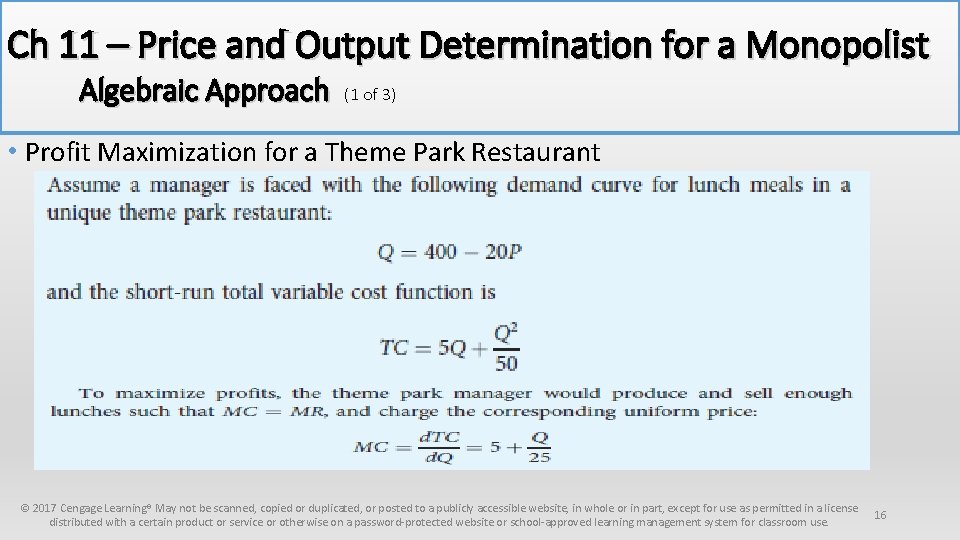 Ch 11 – Price and Output Determination for a Monopolist

Algebraic Approach (1 of 3)

• Profit Maximization for a Theme Park Restaurant

Assume a manager is faced with the following demand curve for lunch meals in a unique theme park restaurant:

$Q = 400 - 20P$

and the short-run total variable cost function is

$TC = 5Q + \frac{Q^2}{50}$

To maximize profits, the theme park manager would produce and sell enough lunches such that $MC = MR$, and charge the corresponding uniform price:

$MC = \frac{dTC}{dQ} = 5 + \frac{Q}{25}$

© 2017 Cengage Learning® May not be scanned, copied or duplicated, or posted to a publicly accessible website, in whole or in part, except for use as permitted in a license distributed with a certain product or service or otherwise on a password-protected website or school-approved learning management system for classroom use.

16